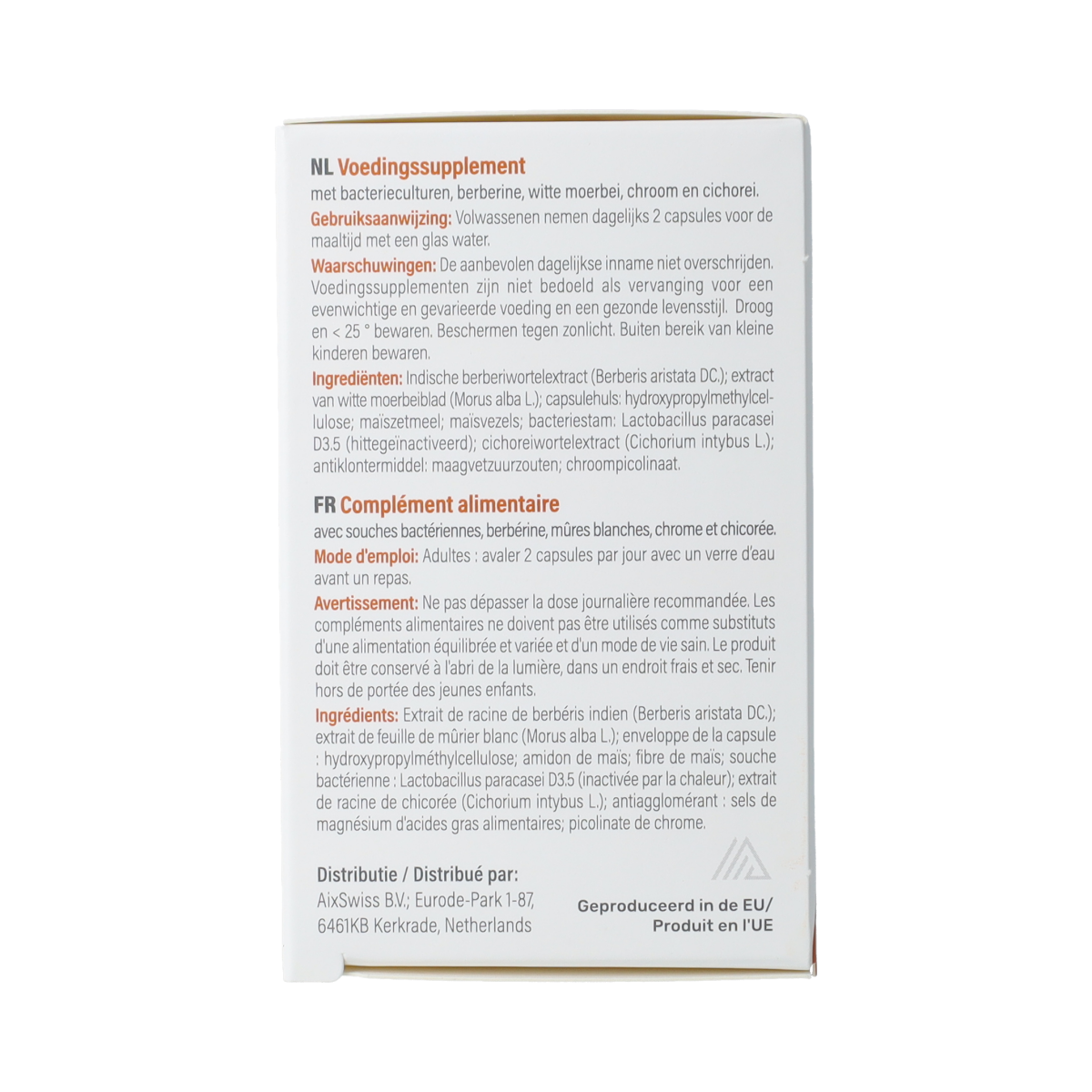 NL Voedingssupplement

met bacterieculturen, berberine, witte moerbei, chroom en cichorei.

Gebruiksaanwijzing: Volwassenen nemen dagelijks 2 capsules voor de maaltijd met een glas water.

Waarschuwingen: De aanbevolen dagelijkse inname niet overschrijden. Voedingssupplementen zijn niet bedoeld als vervanging voor een evenwichtige en gevarieerde voeding en een gezonde levensstijl. Droog en < 25 ° bewaren. Beschermen tegen zonlicht. Buiten bereik van kleine kinderen bewaren.

Ingrediënten: Indische berberiwortelextract (Berberis aristata DC.); extract van witte moerbeiblad (Morus alba L.); capsulehuls: hydroxypropylmethylcellulose; maïszetmeel; maïsvezels; bacteriestam: Lactobacillus paracasei D3.5 (hittegeïnactiveerd); cichoreiwortelextract (Cichorium intybus L.); antiklontermiddel: maagvetzuurzouten; chroompicolinaat.

FR Complément alimentaire

avec souches bactériennes, berbérine, mûres blanches, chrome et chicorée.

Mode d'emploi: Adultes : avaler 2 capsules par jour avec un verre d'eau avant un repas.

Avertissement: Ne pas dépasser la dose journalière recommandée. Les compléments alimentaires ne doivent pas être utilisés comme substituts d'une alimentation équilibrée et variée et d'un mode de vie sain. Le produit doit être conservé à l'abri de la lumière, dans un endroit frais et sec. Tenir hors de portée des jeunes enfants.

Ingrédients: Extrait de racine de berbéris indien (Berberis aristata DC.); extrait de feuille de mûrier blanc (Morus alba L.); enveloppe de la capsule : hydroxypropylméthylcellulose; amidon de maïs; fibre de maïs; souche bactérienne : Lactobacillus paracasei D3.5 (inactivée par la chaleur); extrait de racine de chicorée (Cichorium intybus L.); antiagglomérant : sels de magnésium d'acides gras alimentaires; picolinate de chrome.

Distributie / Distribué par:
AixSwiss B.V.; Eurode-Park 1-87,
6461KB Kerkrade, Netherlands

Geproduceerd in de EU/
Produit en l'UE